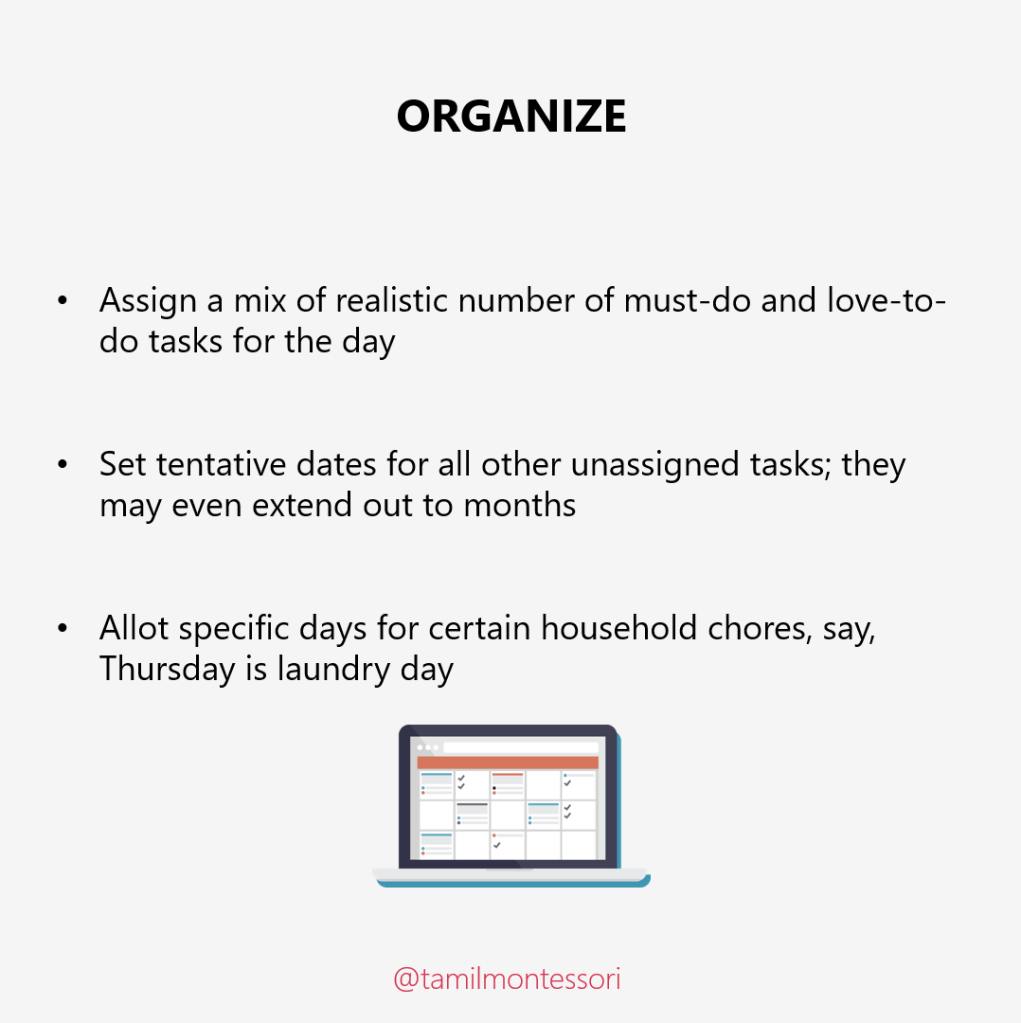 ORGANIZE

• Assign a mix of realistic number of must-do and love-to-do tasks for the day

• Set tentative dates for all other unassigned tasks; they may even extend out to months

• Allot specific days for certain household chores, say, Thursday is laundry day

@tamilmontessori